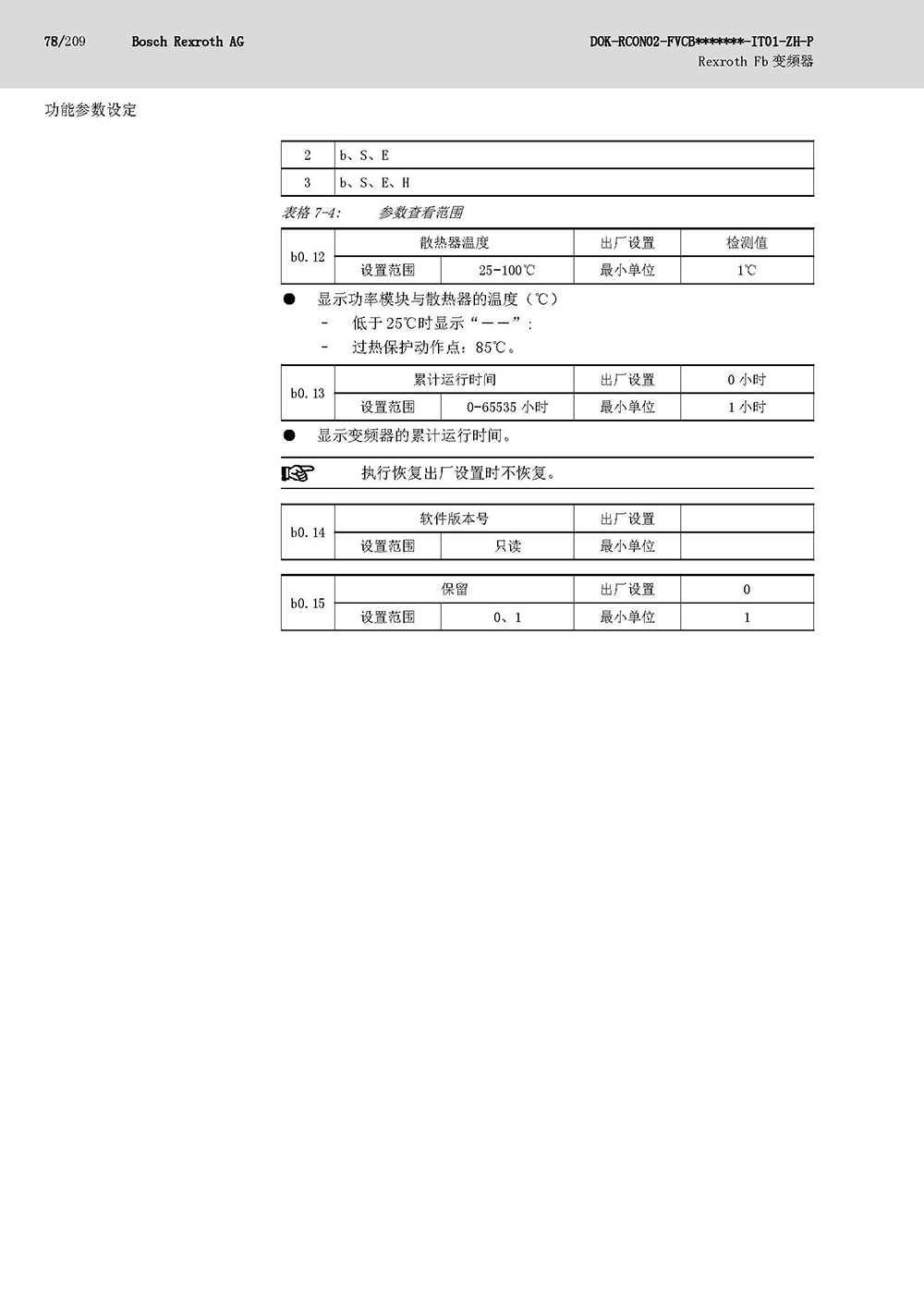 78/209 Bosch Rexroth AG

DOK-RCON02-FVCB*******-IT01-ZH-P
Rexroth Fb 变频器

功能参数设定

| 2 | b、S、E |
|---|---|
| 3 | b、S、E、H |

表格 7-4: 参数查看范围

| b0.12 | 散热器温度 | | 出厂设置 | 检测值 |
|---|---|---|---|---|
| | 设置范围 | 25-100℃ | 最小单位 | 1℃ |

● 显示功率模块与散热器的温度（℃）
- 低于 25℃时显示“——”；
- 过热保护动作点：85℃。

| b0.13 | 累计运行时间 | | 出厂设置 | 0 小时 |
|---|---|---|---|---|
| | 设置范围 | 0-65535 小时 | 最小单位 | 1 小时 |

● 显示变频器的累计运行时间。

执行恢复出厂设置时不恢复。

| b0.14 | 软件版本号 | | 出厂设置 | |
|---|---|---|---|---|
| | 设置范围 | 只读 | 最小单位 | |

| b0.15 | 保留 | | 出厂设置 | 0 |
|---|---|---|---|---|
| | 设置范围 | 0、1 | 最小单位 | 1 |